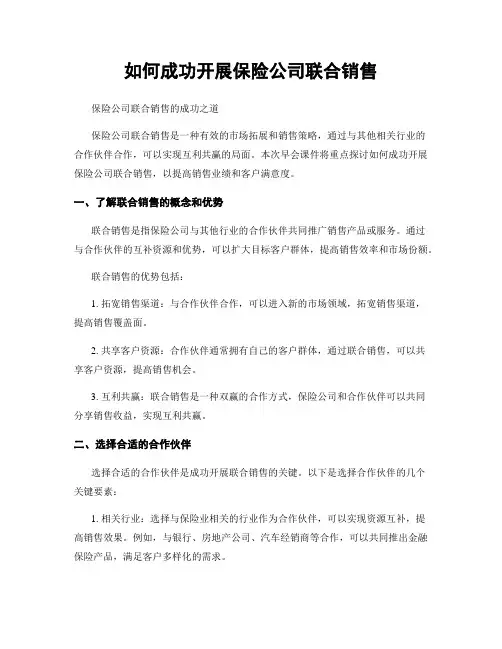 如何成功开展保险公司联合销售

保险公司联合销售的成功之道

保险公司联合销售是一种有效的市场拓展和销售策略，通过与其他相关行业的合作伙伴合作，可以实现互利共赢的局面。本次早会课件将重点探讨如何成功开展保险公司联合销售，以提高销售业绩和客户满意度。

一、了解联合销售的概念和优势

联合销售是指保险公司与其他行业的合作伙伴共同推广销售产品或服务。通过与合作伙伴的互补资源和优势，可以扩大目标客户群体，提高销售效率和市场份额。

联合销售的优势包括：

1. 拓宽销售渠道：与合作伙伴合作，可以进入新的市场领域，拓宽销售渠道，提高销售覆盖面。

2. 共享客户资源：合作伙伴通常拥有自己的客户群体，通过联合销售，可以共享客户资源，提高销售机会。

3. 互利共赢：联合销售是一种双赢的合作方式，保险公司和合作伙伴可以共同分享销售收益，实现互利共赢。

二、选择合适的合作伙伴

选择合适的合作伙伴是成功开展联合销售的关键。以下是选择合作伙伴的几个关键要素：

1. 相关行业：选择与保险业相关的行业作为合作伙伴，可以实现资源互补，提高销售效果。例如，与银行、房地产公司、汽车经销商等合作，可以共同推出金融保险产品，满足客户多样化的需求。